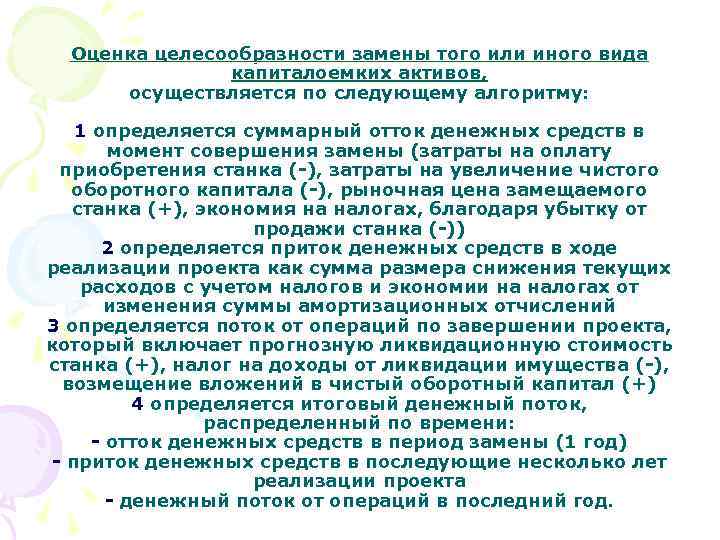 Оценка целесообразности замены того или иного вида капиталоемких активов,
осуществляется по следующему алгоритму:

1 определяется суммарный отток денежных средств в момент совершения замены (затраты на оплату приобретения станка (-), затраты на увеличение чистого оборотного капитала (-), рыночная цена замещаемого станка (+), экономия на налогах, благодаря убытку от продажи станка (-))
2 определяется приток денежных средств в ходе реализации проекта как сумма размера снижения текущих расходов с учетом налогов и экономии на налогах от изменения суммы амортизационных отчислений
3 определяется поток от операций по завершении проекта, который включает прогнозную ликвидационную стоимость станка (+), налог на доходы от ликвидации имущества (-), возмещение вложений в чистый оборотный капитал (+)
4 определяется итоговый денежный поток, распределенный по времени:
- отток денежных средств в период замены (1 год)
- приток денежных средств в последующие несколько лет реализации проекта
- денежный поток от операций в последний год.